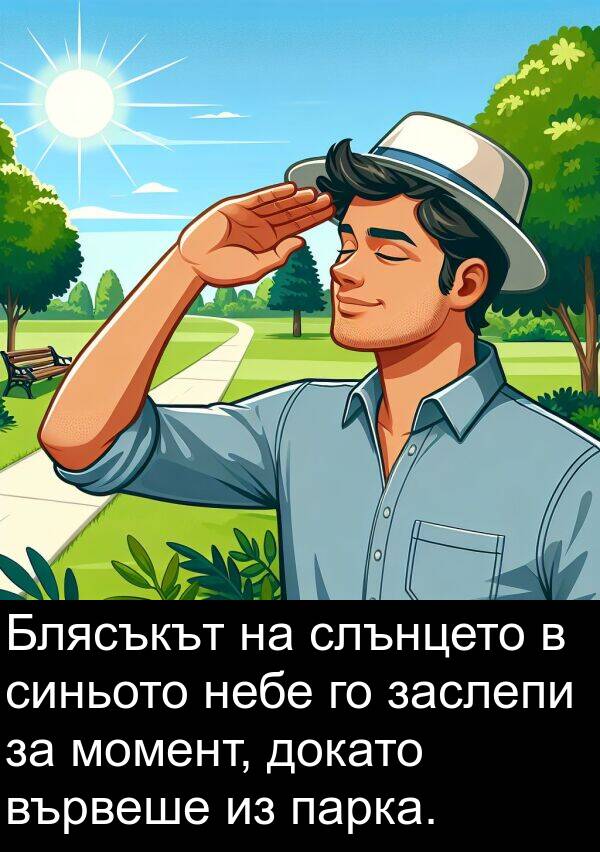 Блясъкът на слънцето в синьото небе го заслепи за момент, докато вървеше из парка.